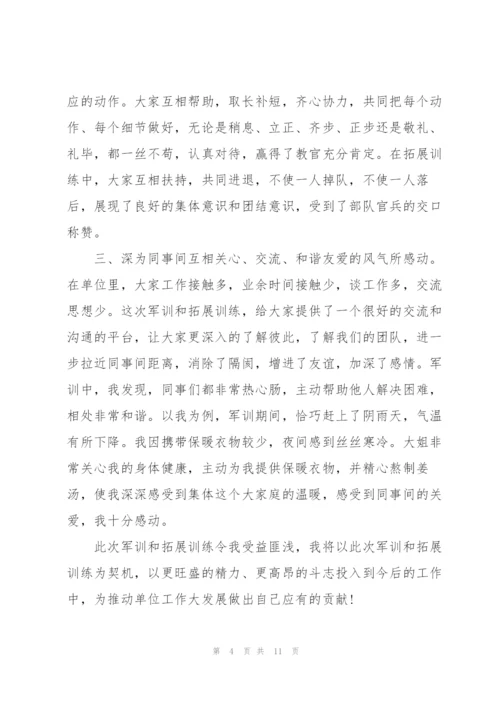 应的动作。大家互相帮助，取长补短，齐心协力，共同把每个动作、每个细节做好，无论是稍息、立正、齐步、正步还是敬礼、礼毕，都一丝不苟，认真对待，赢得了教官充分肯定。在拓展训练中，大家互相扶持，共同进退，不使一人掉队，不使一人落后，展现了良好的集体意识和团结意识，受到了部队官兵的交口称赞。

三、深为同事间互相关心、交流、和谐友爱的风气所感动。在单位里，大家工作接触多，业余时间接触少，谈工作多，交流思想少。这次军训和拓展训练，给大家提供了一个很好的交流和沟通的平台，让大家更深入的了解彼此，了解我们的团队，进一步拉近同事间距离，消除了隔阂，增进了友谊，加深了感情。军训中，我发现，同事们都非常热心肠，主动帮助他人解决困难，相处非常和谐。以我为例，军训期间，恰巧赶上了阴雨天，气温有所下降。我因携带保暖衣物较少，夜间感到丝丝寒冷。大姐非常关心我的身体健康，主动为我提供保暖衣物，并精心熬制姜汤，使我深深感受到集体这个大家庭的温暖，感受到同事间的关爱，我十分感动。

此次军训和拓展训练令我受益匪浅，我将以此次军训和拓展训练为契机，以更旺盛的精力、更高昂的斗志投入到今后的工作中，为推动单位工作大发展做出自己应有的贡献!

第 4 页 共 11 页